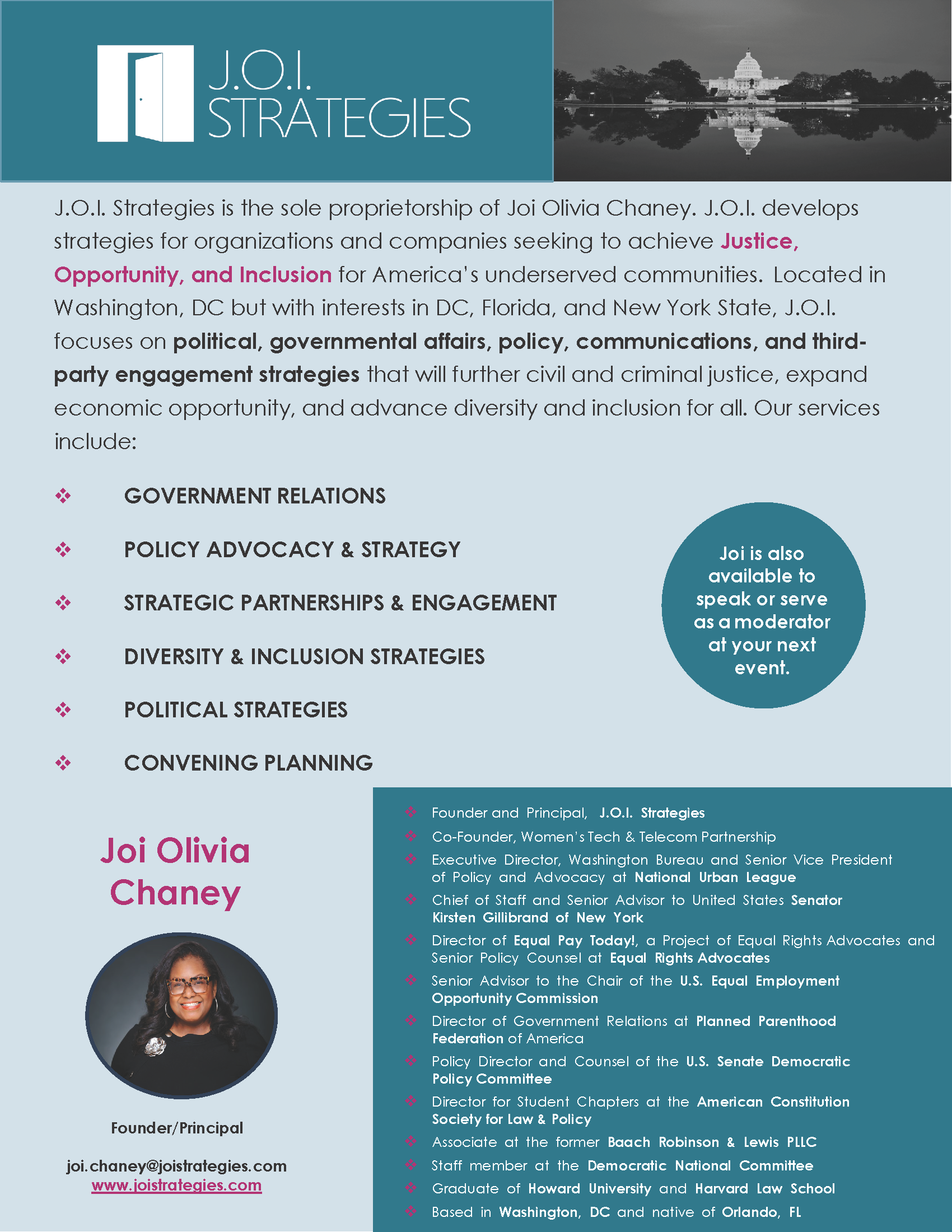 J.O.I. STRATEGIES

J.O.I. Strategies is the sole proprietorship of Joi Olivia Chaney. J.O.I. develops strategies for organizations and companies seeking to achieve Justice, Opportunity, and Inclusion for America's underserved communities. Located in Washington, DC but with interests in DC, Florida, and New York State, J.O.I. focuses on political, governmental affairs, policy, communications, and third-party engagement strategies that will further civil and criminal justice, expand economic opportunity, and advance diversity and inclusion for all. Our services include:

❖ GOVERNMENT RELATIONS
❖ POLICY ADVOCACY & STRATEGY
❖ STRATEGIC PARTNERSHIPS & ENGAGEMENT
❖ DIVERSITY & INCLUSION STRATEGIES
❖ POLITICAL STRATEGIES
❖ CONVENING PLANNING

Joi is also available to speak or serve as a moderator at your next event.

Joi Olivia Chaney

Founder/Principal

joi.chaney@joistrategies.com
www.joistrategies.com

❖ Founder and Principal, J.O.I. Strategies
❖ Co-Founder, Women's Tech & Telecom Partnership
❖ Executive Director, Washington Bureau and Senior Vice President of Policy and Advocacy at National Urban League
❖ Chief of Staff and Senior Advisor to United States Senator Kirsten Gillibrand of New York
❖ Director of Equal Pay Today!, a Project of Equal Rights Advocates and Senior Policy Counsel at Equal Rights Advocates
❖ Senior Advisor to the Chair of the U.S. Equal Employment Opportunity Commission
❖ Director of Government Relations at Planned Parenthood Federation of America
❖ Policy Director and Counsel of the U.S. Senate Democratic Policy Committee
❖ Director for Student Chapters at the American Constitution Society for Law & Policy
❖ Associate at the former Baach Robinson & Lewis PLLC
❖ Staff member at the Democratic National Committee
❖ Graduate of Howard University and Harvard Law School
❖ Based in Washington, DC and native of Orlando, FL